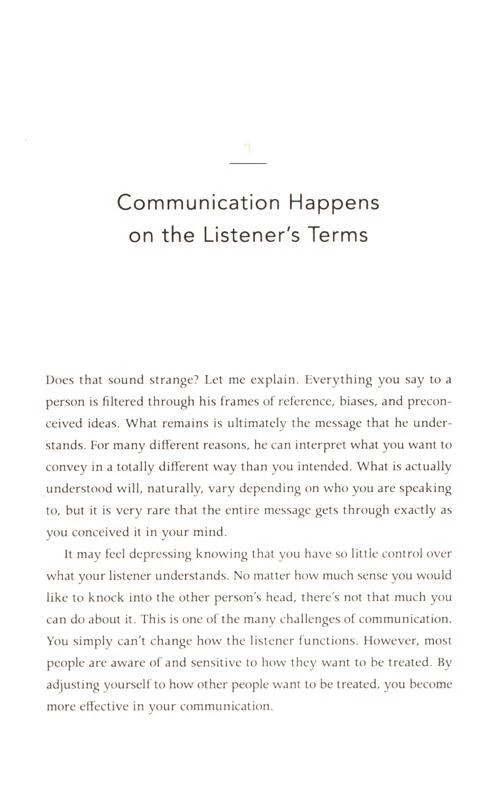 1

Communication Happens on the Listener's Terms

Does that sound strange? Let me explain. Everything you say to a person is filtered through his frames of reference, biases, and preconceived ideas. What remains is ultimately the message that he understands. For many different reasons, he can interpret what you want to convey in a totally different way than you intended. What is actually understood will, naturally, vary depending on who you are speaking to, but it is very rare that the entire message gets through exactly as you conceived it in your mind.

It may feel depressing knowing that you have so little control over what your listener understands. No matter how much sense you would like to knock into the other person's head, there's not that much you can do about it. This is one of the many challenges of communication. You simply can't change how the listener functions. However, most people are aware of and sensitive to how they want to be treated. By adjusting yourself to how other people want to be treated, you become more effective in your communication.